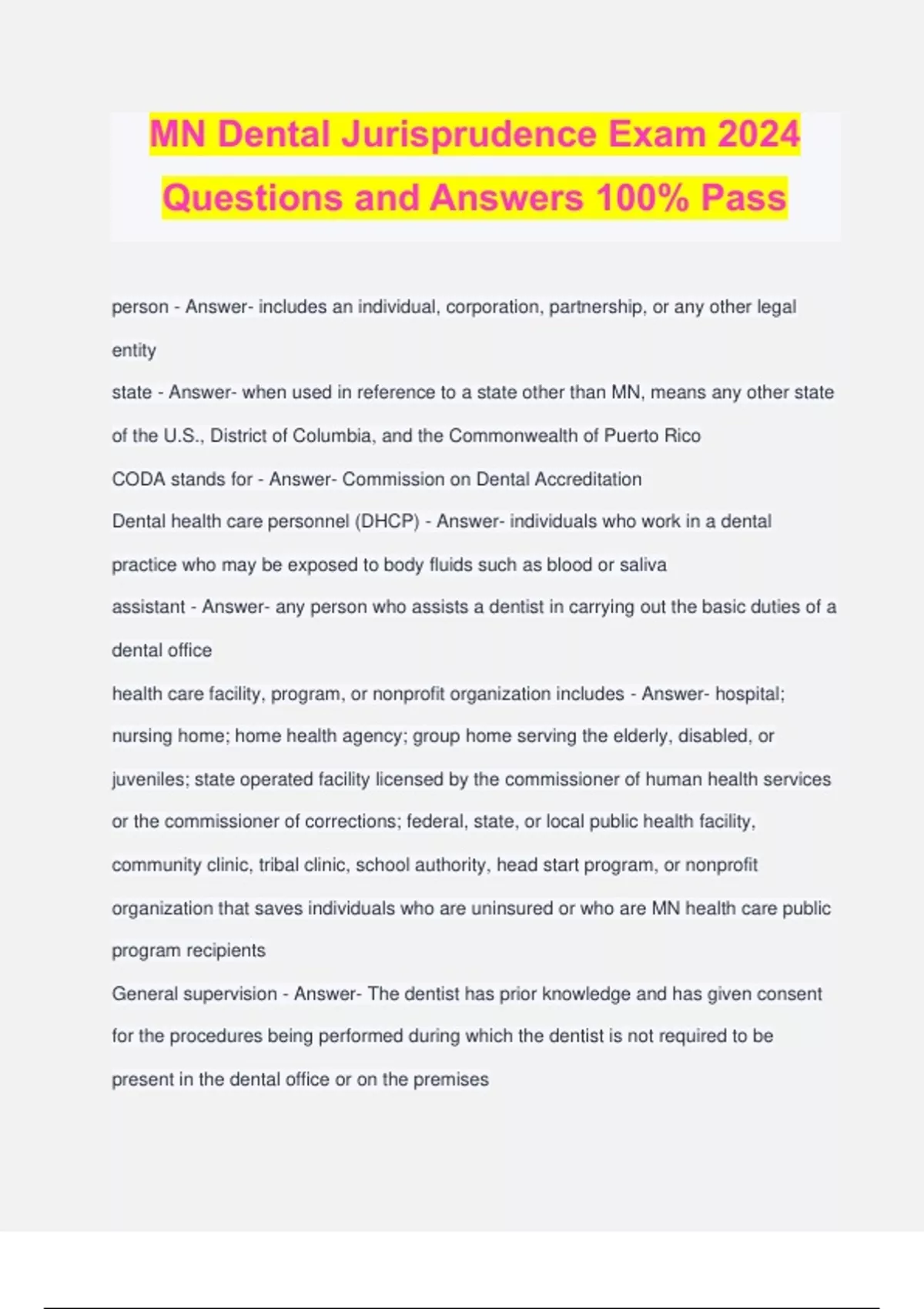 MN Dental Jurisprudence Exam 2024 Questions and Answers 100% Pass

person - Answer- includes an individual, corporation, partnership, or any other legal entity

state - Answer- when used in reference to a state other than MN, means any other state of the U.S., District of Columbia, and the Commonwealth of Puerto Rico

CODA stands for - Answer- Commission on Dental Accreditation

Dental health care personnel (DHCP) - Answer- individuals who work in a dental practice who may be exposed to body fluids such as blood or saliva

assistant - Answer- any person who assists a dentist in carrying out the basic duties of a dental office

health care facility, program, or nonprofit organization includes - Answer- hospital; nursing home; home health agency; group home serving the elderly, disabled, or juveniles; state operated facility licensed by the commissioner of human health services or the commissioner of corrections; federal, state, or local public health facility, community clinic, tribal clinic, school authority, head start program, or nonprofit organization that saves individuals who are uninsured or who are MN health care public program recipients

General supervision - Answer- The dentist has prior knowledge and has given consent for the procedures being performed during which the dentist is not required to be present in the dental office or on the premises